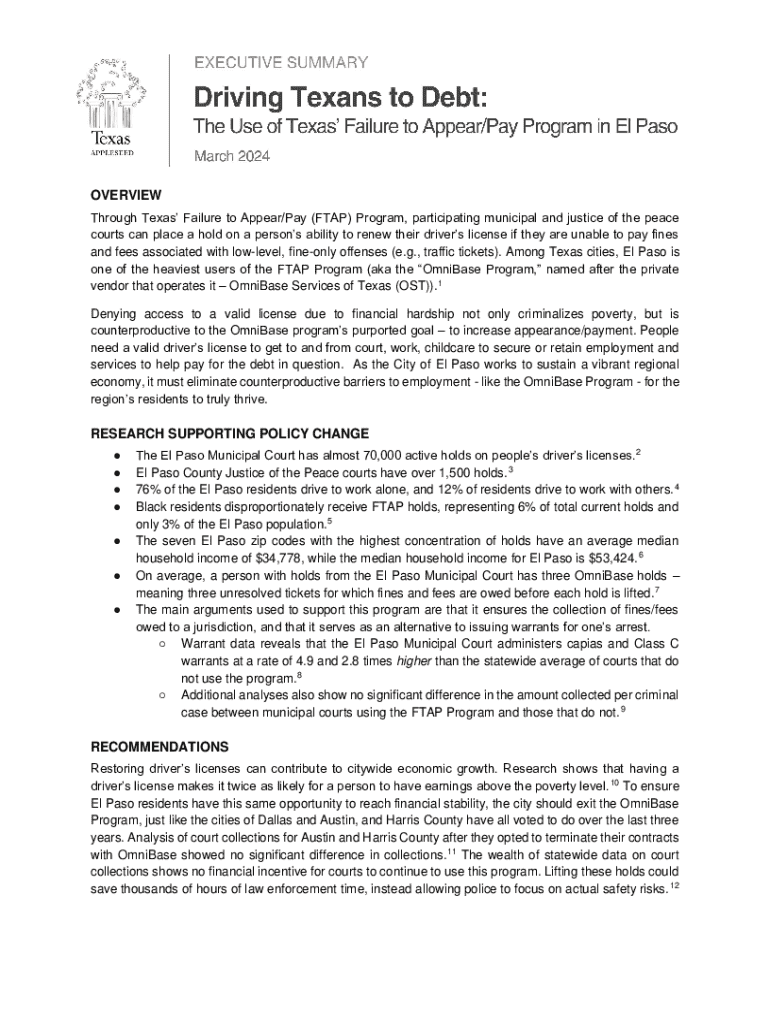 Texas
APPLESEED

EXECUTIVE SUMMARY

Driving Texans to Debt:

The Use of Texas' Failure to Appear/Pay Program in El Paso

March 2024

OVERVIEW

Through Texas' Failure to Appear/Pay (FTAP) Program, participating municipal and justice of the peace courts can place a hold on a person's ability to renew their driver's license if they are unable to pay fines and fees associated with low-level, fine-only offenses (e.g., traffic tickets). Among Texas cities, El Paso is one of the heaviest users of the FTAP Program (aka the "OmniBase Program," named after the private vendor that operates it – OmniBase Services of Texas (OST)).$^1$

Denying access to a valid license due to financial hardship not only criminalizes poverty, but is counterproductive to the OmniBase program's purported goal – to increase appearance/payment. People need a valid driver's license to get to and from court, work, childcare to secure or retain employment and services to help pay for the debt in question. As the City of El Paso works to sustain a vibrant regional economy, it must eliminate counterproductive barriers to employment - like the OmniBase Program - for the region's residents to truly thrive.

RESEARCH SUPPORTING POLICY CHANGE

● The El Paso Municipal Court has almost 70,000 active holds on people's driver's licenses.$^2$
● El Paso County Justice of the Peace courts have over 1,500 holds.$^3$
● 76% of the El Paso residents drive to work alone, and 12% of residents drive to work with others.$^4$
● Black residents disproportionately receive FTAP holds, representing 6% of total current holds and only 3% of the El Paso population.$^5$
● The seven El Paso zip codes with the highest concentration of holds have an average median household income of \$34,778, while the median household income for El Paso is \$53,424.$^6$
● On average, a person with holds from the El Paso Municipal Court has three OmniBase holds – meaning three unresolved tickets for which fines and fees are owed before each hold is lifted.$^7$
● The main arguments used to support this program are that it ensures the collection of fines/fees owed to a jurisdiction, and that it serves as an alternative to issuing warrants for one's arrest.
○ Warrant data reveals that the El Paso Municipal Court administers capias and Class C warrants at a rate of 4.9 and 2.8 times higher than the statewide average of courts that do not use the program.$^8$
○ Additional analyses also show no significant difference in the amount collected per criminal case between municipal courts using the FTAP Program and those that do not.$^9$

RECOMMENDATIONS

Restoring driver's licenses can contribute to citywide economic growth. Research shows that having a driver's license makes it twice as likely for a person to have earnings above the poverty level.$^{10}$ To ensure El Paso residents have this same opportunity to reach financial stability, the city should exit the OmniBase Program, just like the cities of Dallas and Austin, and Harris County have all voted to do over the last three years. Analysis of court collections for Austin and Harris County after they opted to terminate their contracts with OmniBase showed no significant difference in collections.$^{11}$ The wealth of statewide data on court collections shows no financial incentive for courts to continue to use this program. Lifting these holds could save thousands of hours of law enforcement time, instead allowing police to focus on actual safety risks.$^{12}$